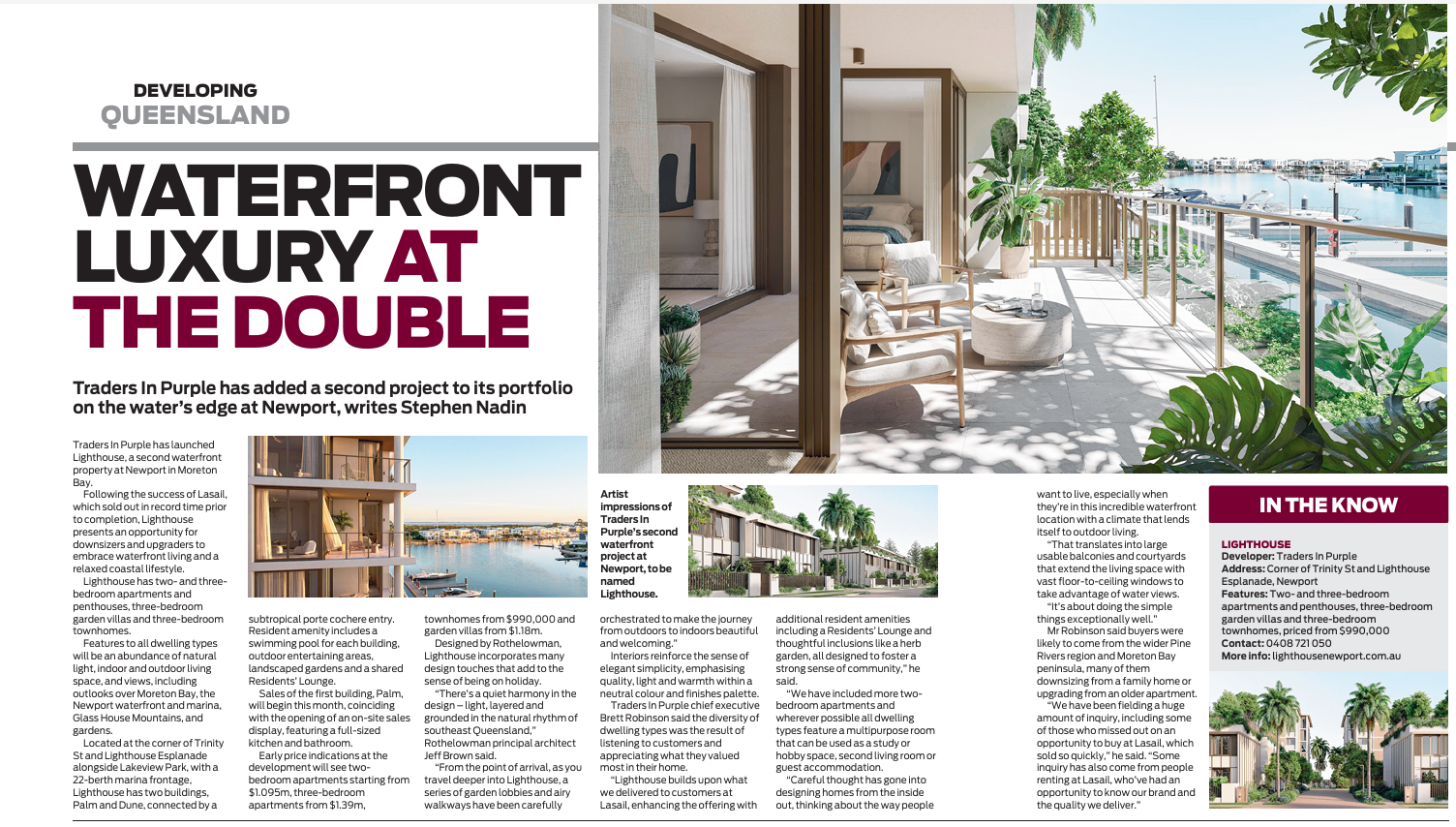 DEVELOPING
QUEENSLAND

WATERFRONT LUXURY AT THE DOUBLE

Traders In Purple has added a second project to its portfolio on the water's edge at Newport, writes Stephen Nadin

Traders In Purple has launched Lighthouse, a second waterfront property at Newport in Moreton Bay.

Following the success of Lasail, which sold out in record time prior to completion, Lighthouse presents an opportunity for downsizers and upgraders to embrace waterfront living and a relaxed coastal lifestyle.

Lighthouse has two- and three-bedroom apartments and penthouses, three-bedroom garden villas and three-bedroom townhomes.

Features to all dwelling types will be an abundance of natural light, indoor and outdoor living space, and views, including outlooks over Moreton Bay, the Newport waterfront and marina, Glass House Mountains, and gardens.

Located at the corner of Trinity St and Lighthouse Esplanade alongside Lakeview Park, with a 22-berth marina frontage, Lighthouse has two buildings, Palm and Dune, connected by a subtropical porte cochere entry.

Resident amenity includes a swimming pool for each building, outdoor entertaining areas, landscaped gardens and a shared Residents' Lounge.

Sales of the first building, Palm, will begin this month, coinciding with the opening of an on-site sales display, featuring a full-sized kitchen and bathroom.

Early price indications at the development will see two-bedroom apartments starting from $1.095m, three-bedroom apartments from $1.39m, townhomes from $990,000 and garden villas from $1.18m.

Designed by Rothelowman, Lighthouse incorporates many design touches that add to the sense of being on holiday.

"There's a quiet harmony in the design – light, layered and grounded in the natural rhythm of southeast Queensland," Rothelowman principal architect Jeff Brown said.

"From the point of arrival, as you travel deeper into Lighthouse, a series of garden lobbies and airy walkways have been carefully orchestrated to make the journey from outdoors to indoors beautiful and welcoming."

Interiors reinforce the sense of elegant simplicity, emphasising quality, light and warmth within a neutral colour and finishes palette.

Traders In Purple chief executive Brett Robinson said the diversity of dwelling types was the result of listening to customers and appreciating what they valued most in their home.

"Lighthouse builds upon what we delivered to customers at Lasail, enhancing the offering with additional resident amenities including a Residents' Lounge and thoughtful inclusions like a herb garden, all designed to foster a strong sense of community," he said.

"We have included more two-bedroom apartments and wherever possible all dwelling types feature a multipurpose room that can be used as a study or hobby space, second living room or guest accommodation.

"Careful thought has gone into designing homes from the inside out, thinking about the way people want to live, especially when they're in this incredible waterfront location with a climate that lends itself to outdoor living.

"That translates into large usable balconies and courtyards that extend the living space with vast floor-to-ceiling windows to take advantage of water views.

"It's about doing the simple things exceptionally well."

Mr Robinson said buyers were likely to come from the wider Pine Rivers region and Moreton Bay peninsula, many of them downsizing from a family home or upgrading from an older apartment.

"We have been fielding a huge amount of inquiry, including some of those who missed out on an opportunity to buy at Lasail, which sold so quickly," he said. "Some inquiry has also come from people renting at Lasail, who've had an opportunity to know our brand and the quality we deliver."

Artist impressions of Traders In Purple's second waterfront project at Newport, to be named Lighthouse.

IN THE KNOW

LIGHTHOUSE
Developer: Traders In Purple
Address: Corner of Trinity St and Lighthouse Esplanade, Newport
Features: Two- and three-bedroom apartments and penthouses, three-bedroom garden villas and three-bedroom townhomes, priced from $990,000
Contact: 0408 721 050
More info: lighthousenewport.com.au